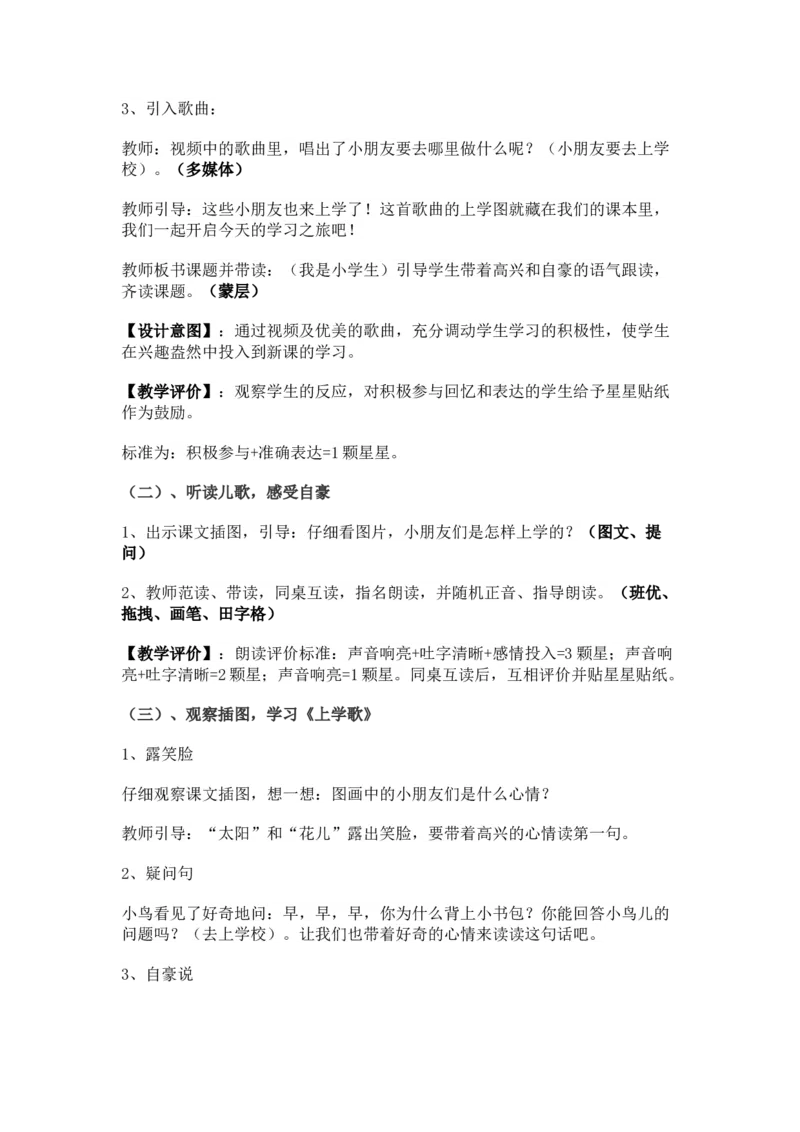 3、引入歌曲：

教师：视频中的歌曲里，唱出了小朋友要去哪里做什么呢？（小朋友要去上学校）。（多媒体）

教师引导：这些小朋友也来上学了！这首歌曲的上学图就藏在我们的课本里，我们一起开启今天的学习之旅吧！

教师板书课题并带读：（我是小学生）引导学生带着高兴和自豪的语气跟读，齐读课题。（蒙层）

【设计意图】：通过视频及优美的歌曲，充分调动学生学习的积极性，使学生在兴趣盎然中投入到新课的学习。

【教学评价】：观察学生的反应，对积极参与回忆和表达的学生给予星星贴纸作为鼓励。

标准为：积极参与+准确表达=1 颗星星。

（二）、听读儿歌，感受自豪

1、出示课文插图，引导：仔细看图片，小朋友们是怎样上学的？（图文、提问）

2、教师范读、带读，同桌互读，指名朗读，并随机正音、指导朗读。（班优、拖拽、画笔、田字格）

【教学评价】：朗读评价标准：声音响亮+吐字清晰+感情投入=3 颗星；声音响亮+吐字清晰=2 颗星；声音响亮=1 颗星。同桌互读后，互相评价并贴星星贴纸。

（三）、观察插图，学习《上学歌》

1、露笑脸

仔细观察课文插图，想一想：图画中的小朋友们是什么心情？

教师引导：“太阳”和“花儿”露出笑脸，要带着高兴的心情读第一句。

2、疑问句

小鸟看见了好奇地问：早，早，早，你为什么背上小书包？你能回答小鸟儿的问题吗？（去上学校）。让我们也带着好奇的心情来读读这句话吧。

3、自豪说